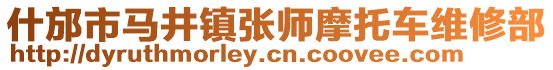 什邡市马井镇张师摩托车维修部
http://dyruthmorley.cn.coovee.com